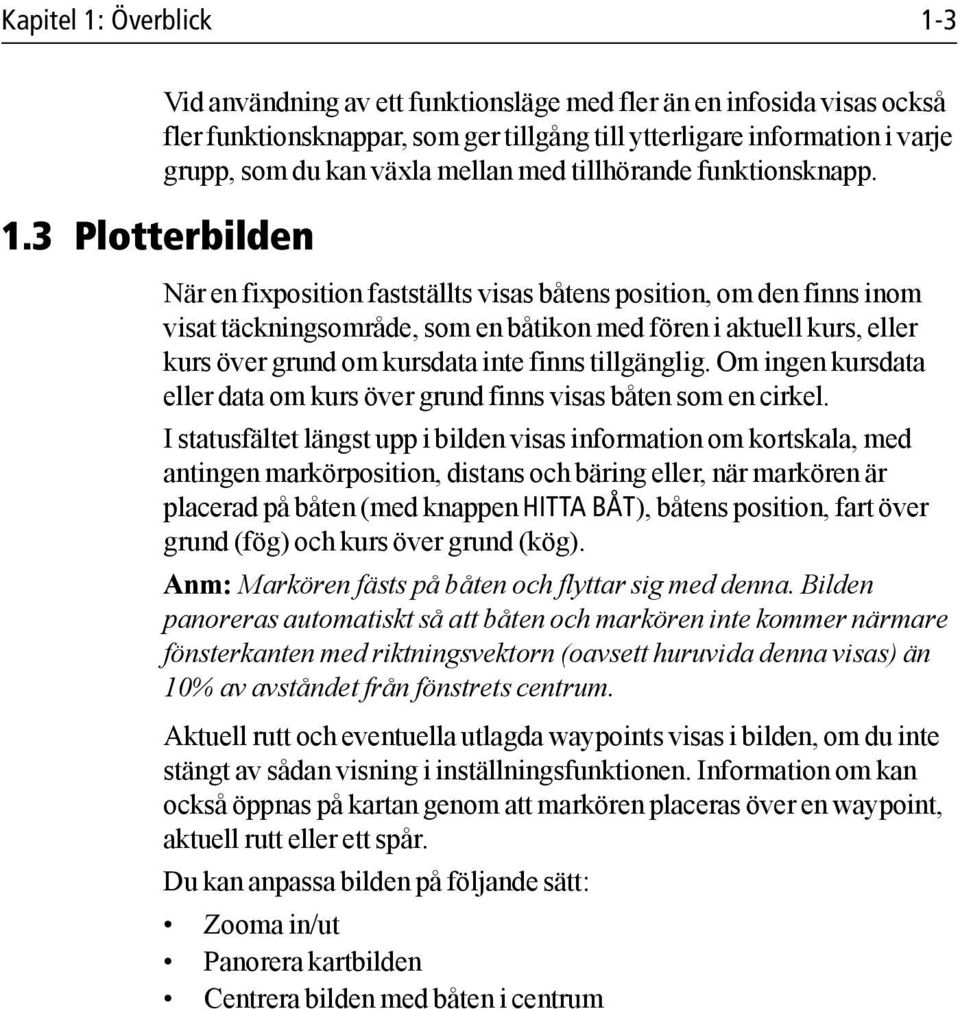 Kapitel 1: Överblick 1-3

Vid användning av ett funktionsläge med fler än en infosida visas också fler funktionsknappar, som ger tillgång till ytterligare information i varje grupp, som du kan växla mellan med tillhörande funktionsknapp.

1.3 Plotterbilden

När en fixposition fastställts visas båtens position, om den finns inom visat täckningsområde, som en båtikon med fören i aktuell kurs, eller kurs över grund om kursdata inte finns tillgänglig. Om ingen kursdata eller data om kurs över grund finns visas båten som en cirkel.

I statusfältet längst upp i bilden visas information om kortskala, med antingen markörposition, distans och bäring eller, när markören är placerad på båten (med knappen HITTA BÅT), båtens position, fart över grund (fög) och kurs över grund (kög).

Anm: Markören fästs på båten och flyttar sig med denna. Bilden panoreras automatiskt så att båten och markören inte kommer närmare fönsterkanten med riktningsvektorn (oavsett huruvida denna visas) än 10% av avståndet från fönstrets centrum.

Aktuell rutt och eventuella utlagda waypoints visas i bilden, om du inte stängt av sådan visning i inställningsfunktionen. Information om kan också öppnas på kartan genom att markören placeras över en waypoint, aktuell rutt eller ett spår.

Du kan anpassa bilden på följande sätt:

• Zooma in/ut
• Panorera kartbilden
• Centrera bilden med båten i centrum